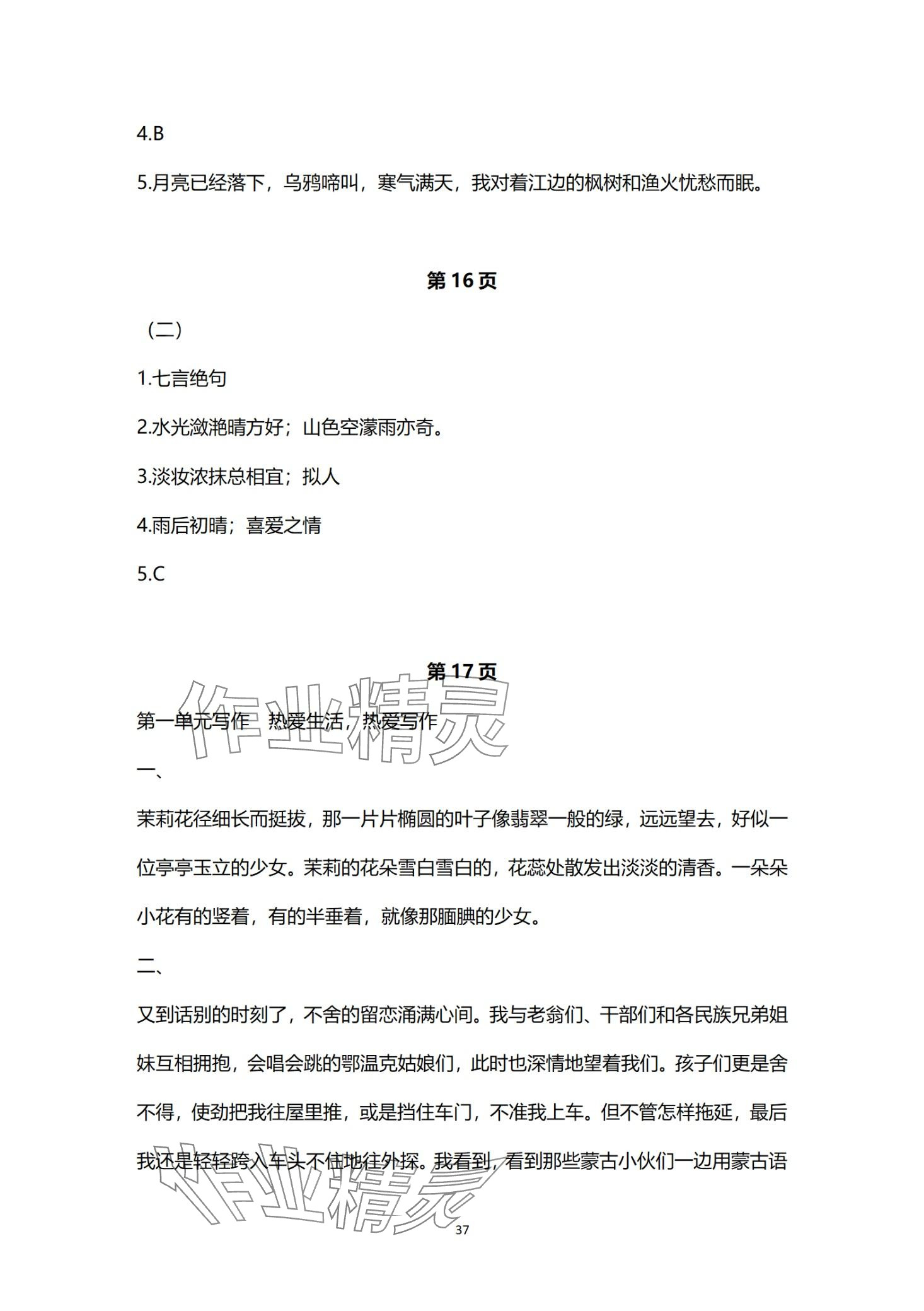 4.B

5.月亮已经落下，乌鸦啼叫，寒气满天，我对着江边的枫树和渔火忧愁而眠。

第 16 页

（二）

1.七言绝句

2.水光潋滟晴方好；山色空濛雨亦奇。

3.淡妆浓抹总相宜；拟人

4.雨后初晴；喜爱之情

5.C

第 17 页

作业精灵

第一单元写作　热爱生活，热爱写作

一、

茉莉花径细长而挺拔，那一片片椭圆的叶子像翡翠一般的绿，远远望去，好似一位亭亭玉立的少女。茉莉的花朵雪白雪白的，花蕊处散发出淡淡的清香。一朵朵小花有的竖着，有的半垂着，就像那腼腆的少女。

二、

又到话别的时刻了，不舍的留恋涌满心间。我与老翁们、干部们和各民族兄弟姐妹互相拥抱，会唱会跳的鄂温克姑娘们，此时也深情地望着我们。孩子们更是舍不得，使劲把我往屋里推，或是挡住车门，不准我上车。但不管怎样拖延，最后我还是轻轻跨入车头不住地往外探。我看到，看到那些蒙古小伙们一边用蒙古语

作业精灵

37